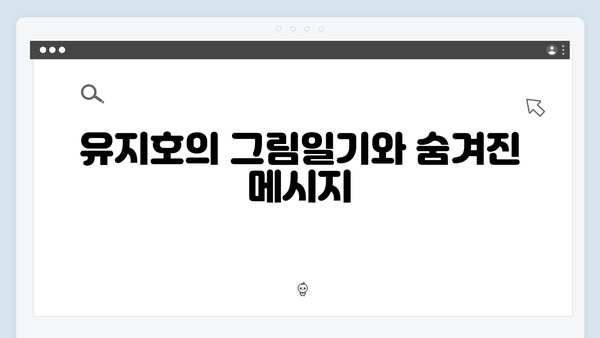 유지호의 그림일기와 숨겨진 메시지